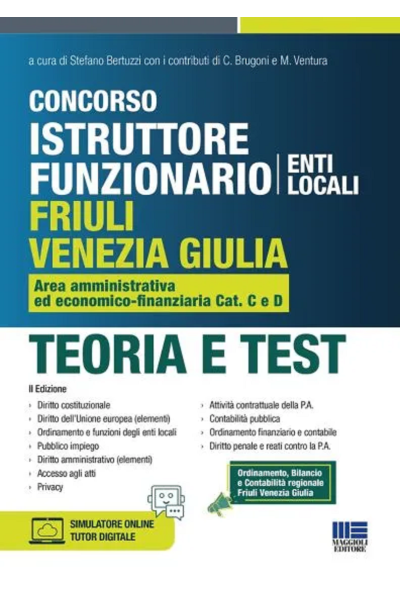 a cura di Stefano Bertuzzi con i contributi di C. Brugoni e M. Ventura

CONCORSO
ISTRUTTORE
FUNZIONARIO
ENTI
LOCALI
FRIULI
VENEZIA GIULIA

Area amministrativa
ed economico-finanziaria Cat. C e D

TEORIA E TEST

II Edizione

› Diritto costituzionale
› Diritto dell'Unione europea (elementi)
› Ordinamento e funzioni degli enti locali
› Pubblico impiego
› Diritto amministrativo (elementi)
› Accesso agli atti
› Privacy

› Attività contrattuale della P.A.
› Contabilità pubblica
› Ordinamento finanziario e contabile
› Diritto penale e reati contro la P.A.

Ordinamento, Bilancio
e Contabilità regionale
Friuli Venezia Giulia

SIMULATORE ONLINE
TUTOR DIGITALE

MAGGIOLI
EDITORE